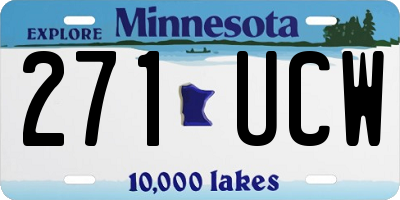 EXPLORE Minnesota

271 UCW

10,000 lakes